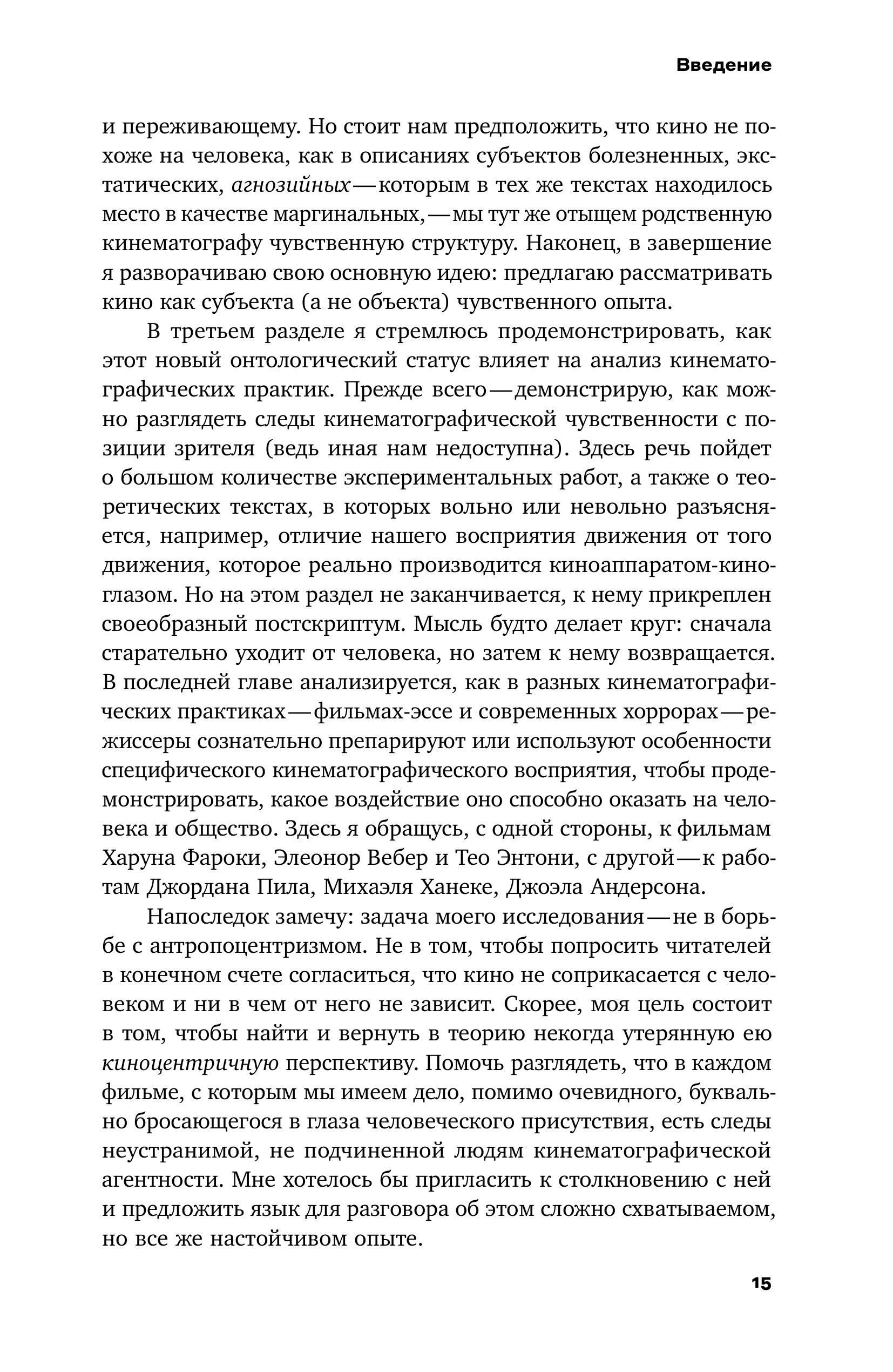 Введение

и переживающему. Но стоит нам предположить, что кино не похоже на человека, как в описаниях субъектов болезненных, экстатических, агнозийных — которым в тех же текстах находилось место в качестве маргинальных, — мы тут же отыщем родственную кинематографу чувственную структуру. Наконец, в завершение я разворачиваю свою основную идею: предлагаю рассматривать кино как субъекта (а не объекта) чувственного опыта.

В третьем разделе я стремлюсь продемонстрировать, как этот новый онтологический статус влияет на анализ кинематографических практик. Прежде всего — демонстрирую, как можно разглядеть следы кинематографической чувственности с позиции зрителя (ведь иная нам недоступна). Здесь речь пойдет о большом количестве экспериментальных работ, а также о теоретических текстах, в которых вольно или невольно разъясняется, например, отличие нашего восприятия движения от того движения, которое реально производится киноаппаратом-киноглазом. Но на этом раздел не заканчивается, к нему прикреплен своеобразный постскриптум. Мысль будто делает круг: сначала старательно уходит от человека, но затем к нему возвращается. В последней главе анализируется, как в разных кинематографических практиках — фильмах-эссе и современных хоррорах — режиссеры сознательно препарируют или используют особенности специфического кинематографического восприятия, чтобы продемонстрировать, какое воздействие оно способно оказать на человека и общество. Здесь я обращусь, с одной стороны, к фильмам Харуна Фароки, Элеонор Вебер и Тео Энтони, с другой — к работам Джордана Пила, Михаэля Ханеке, Джоэла Андерсона.

Напоследок замечу: задача моего исследования — не в борьбе с антропоцентризмом. Не в том, чтобы попросить читателей в конечном счете согласиться, что кино не соприкасается с человеком и ни в чем от него не зависит. Скорее, моя цель состоит в том, чтобы найти и вернуть в теорию некогда утерянную ею киноцентричную перспективу. Помочь разглядеть, что в каждом фильме, с которым мы имеем дело, помимо очевидного, буквально бросающегося в глаза человеческого присутствия, есть следы неустранимой, не подчиненной людям кинематографической агентности. Мне хотелось бы пригласить к столкновению с ней и предложить язык для разговора об этом сложно схватываемом, но все же настойчивом опыте.

15